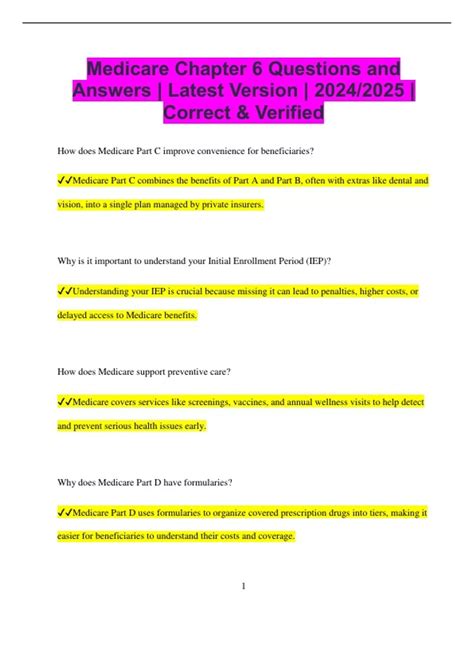 Medicare Chapter 6 Questions and Answers | Latest Version | 2024/2025 | Correct & Verified

How does Medicare Part C improve convenience for beneficiaries?

✓✓Medicare Part C combines the benefits of Part A and Part B, often with extras like dental and vision, into a single plan managed by private insurers.

Why is it important to understand your Initial Enrollment Period (IEP)?

✓✓Understanding your IEP is crucial because missing it can lead to penalties, higher costs, or delayed access to Medicare benefits.

How does Medicare support preventive care?

✓✓Medicare covers services like screenings, vaccines, and annual wellness visits to help detect and prevent serious health issues early.

Why does Medicare Part D have formularies?

✓✓Medicare Part D uses formularies to organize covered prescription drugs into tiers, making it easier for beneficiaries to understand their costs and coverage.

1